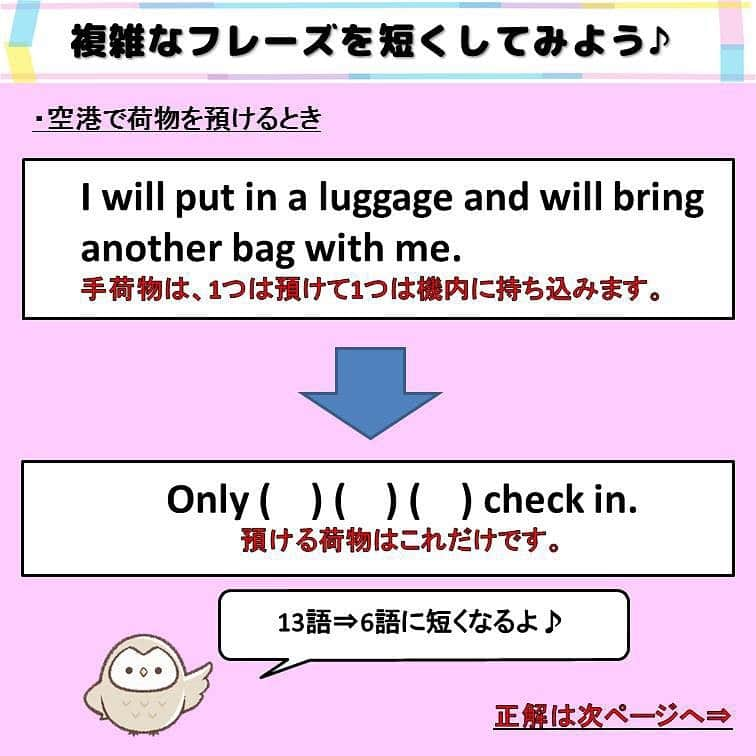 複雑なフレーズを短くしてみよう♪

・空港で荷物を預けるとき

I will put in a luggage and will bring another bag with me.
手荷物は、1つは預けて1つは機内に持ち込みます。

Only (　) (　) (　) check in.
預ける荷物はこれだけです。

13語⇒6語に短くなるよ♪

正解は次ページへ⇒